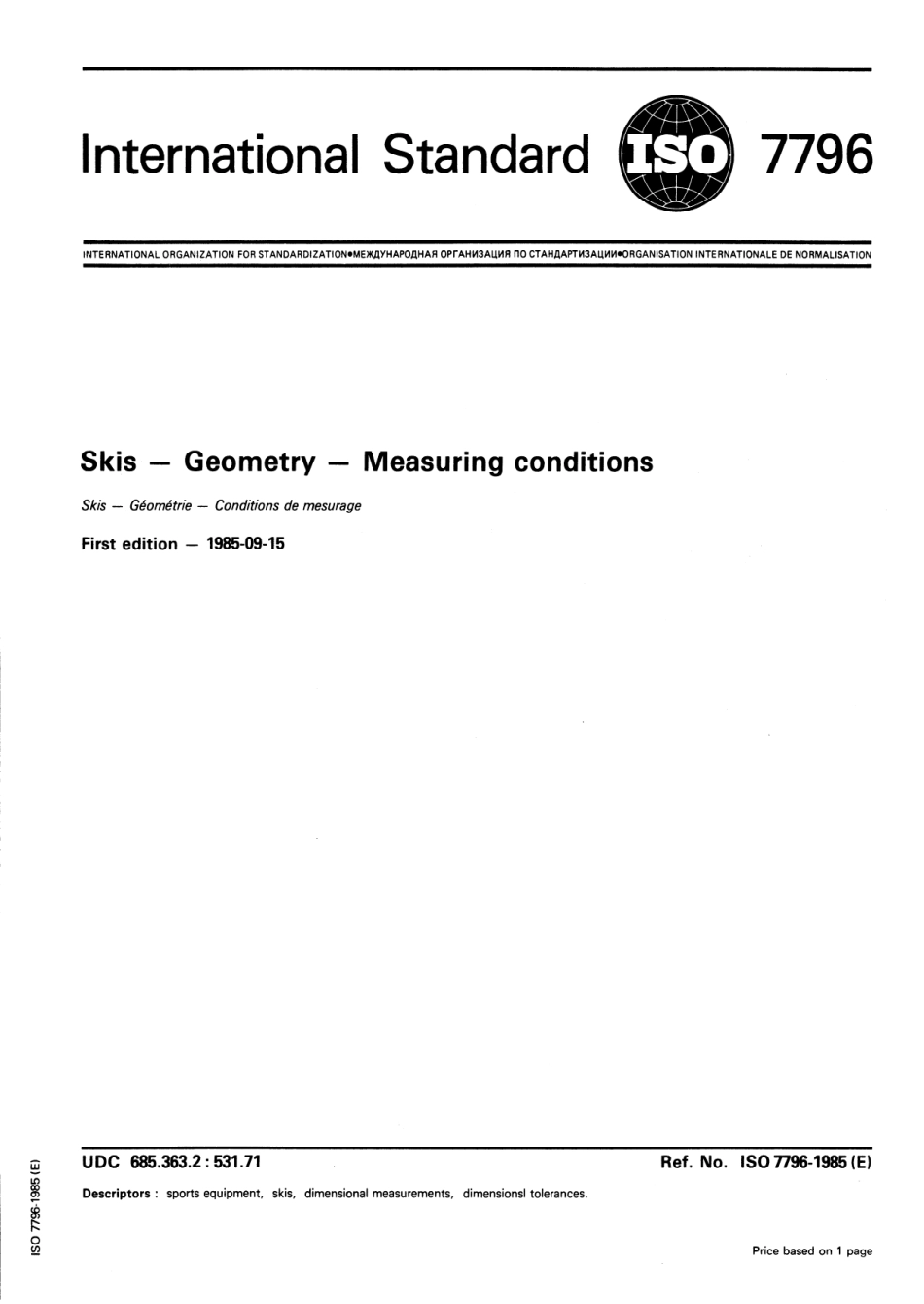 International Standard ISO 7796

INTERNATIONAL ORGANIZATION FOR STANDARDIZATION•МЕЖДУНАРОДНАЯ ОРГАНИЗАЦИЯ ПО СТАНДАРТИЗАЦИИ•ORGANISATION INTERNATIONALE DE NORMALISATION

Skis — Geometry — Measuring conditions

Skis — Géométrie — Conditions de mesurage

First edition — 1985-09-15

UDC 685.363.2 : 531.71

Ref. No. ISO 7796-1985 (E)

Descriptors : sports equipment, skis, dimensional measurements, dimensionsl tolerances.

Price based on 1 page

ISO 7796-1985 (E)